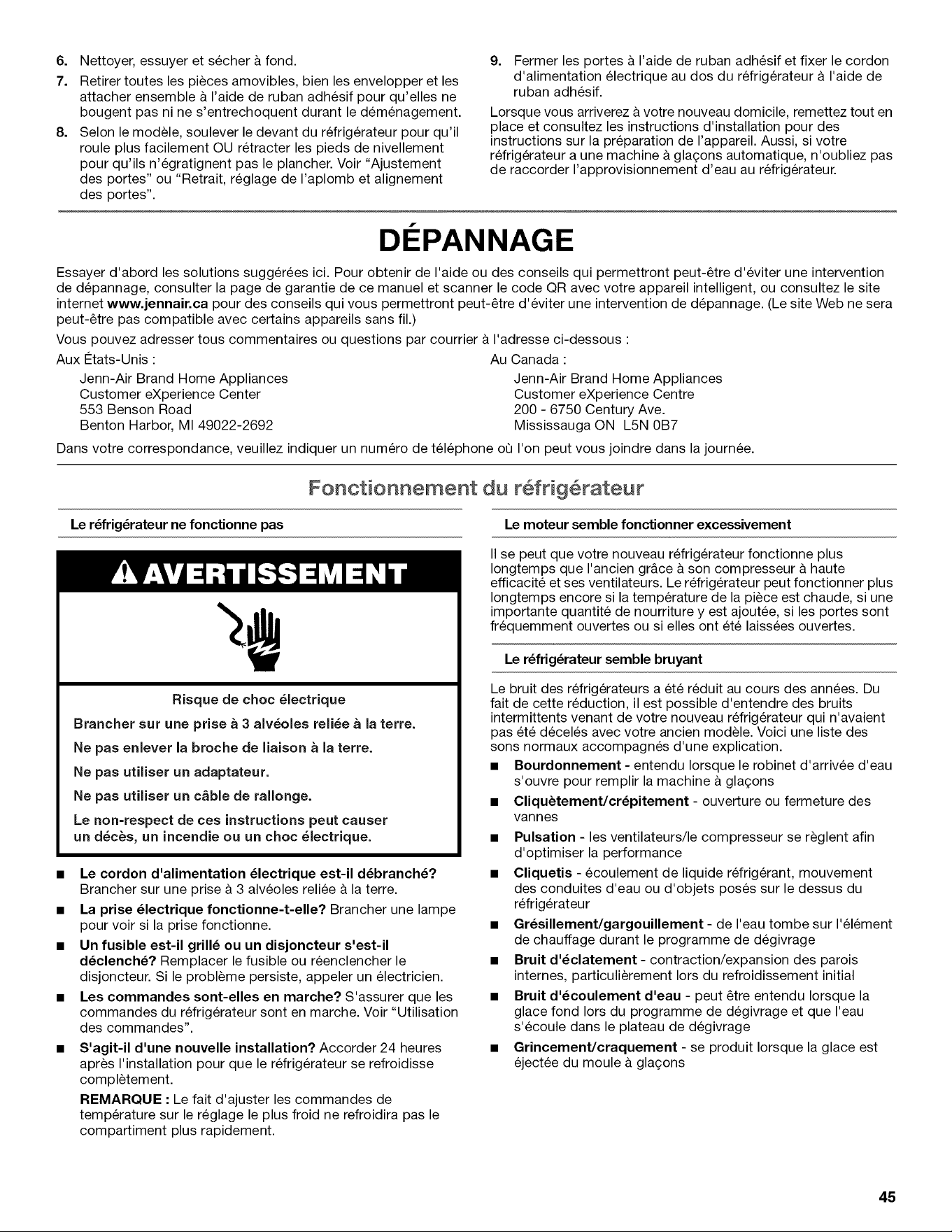 6. Nettoyer, essuyer et sécher à fond.

7. Retirer toutes les pièces amovibles, bien les envelopper et les attacher ensemble à l'aide de ruban adhésif pour qu'elles ne bougent pas ni ne s'entrechoquent durant le déménagement.

8. Selon le modèle, soulever le devant du réfrigérateur pour qu'il roule plus facilement OU rétracter les pieds de nivellement pour qu'ils n'égratignent pas le plancher. Voir "Ajustement des portes" ou "Retrait, réglage de l'aplomb et alignement des portes".

9. Fermer les portes à l'aide de ruban adhésif et fixer le cordon d'alimentation électrique au dos du réfrigérateur à l'aide de ruban adhésif.

Lorsque vous arriverez à votre nouveau domicile, remettez tout en place et consultez les instructions d'installation pour des instructions sur la préparation de l'appareil. Aussi, si votre réfrigérateur a une machine à glaçons automatique, n'oubliez pas de raccorder l'approvisionnement d'eau au réfrigérateur.

DÉPANNAGE

Essayer d'abord les solutions suggérées ici. Pour obtenir de l'aide ou des conseils qui permettront peut-être d'éviter une intervention de dépannage, consulter la page de garantie de ce manuel et scanner le code QR avec votre appareil intelligent, ou consultez le site internet www.jennair.ca pour des conseils qui vous permettront peut-être d'éviter une intervention de dépannage. (Le site Web ne sera peut-être pas compatible avec certains appareils sans fil.)

Vous pouvez adresser tous commentaires ou questions par courrier à l'adresse ci-dessous :

Aux États-Unis :
Jenn-Air Brand Home Appliances
Customer eXperience Center
553 Benson Road
Benton Harbor, MI 49022-2692

Au Canada :
Jenn-Air Brand Home Appliances
Customer eXperience Centre
200 - 6750 Century Ave.
Mississauga ON L5N 0B7

Dans votre correspondance, veuillez indiquer un numéro de téléphone où l'on peut vous joindre dans la journée.

Fonctionnement du réfrigérateur

Le réfrigérateur ne fonctionne pas

AVERTISSEMENT

Risque de choc électrique

Brancher sur une prise à 3 alvéoles reliée à la terre.

Ne pas enlever la broche de liaison à la terre.

Ne pas utiliser un adaptateur.

Ne pas utiliser un câble de rallonge.

Le non-respect de ces instructions peut causer un décès, un incendie ou un choc électrique.

■ Le cordon d'alimentation électrique est-il débranché? Brancher sur une prise à 3 alvéoles reliée à la terre.

■ La prise électrique fonctionne-t-elle? Brancher une lampe pour voir si la prise fonctionne.

■ Un fusible est-il grillé ou un disjoncteur s'est-il déclenché? Remplacer le fusible ou réenclencher le disjoncteur. Si le problème persiste, appeler un électricien.

■ Les commandes sont-elles en marche? S'assurer que les commandes du réfrigérateur sont en marche. Voir "Utilisation des commandes".

■ S'agit-il d'une nouvelle installation? Accorder 24 heures après l'installation pour que le réfrigérateur se refroidisse complètement.

REMARQUE : Le fait d'ajuster les commandes de température sur le réglage le plus froid ne refroidira pas le compartiment plus rapidement.

Le moteur semble fonctionner excessivement

Il se peut que votre nouveau réfrigérateur fonctionne plus longtemps que l'ancien grâce à son compresseur à haute efficacité et ses ventilateurs. Le réfrigérateur peut fonctionner plus longtemps encore si la température de la pièce est chaude, si une importante quantité de nourriture y est ajoutée, si les portes sont fréquemment ouvertes ou si elles ont été laissées ouvertes.

Le réfrigérateur semble bruyant

Le bruit des réfrigérateurs a été réduit au cours des années. Du fait de cette réduction, il est possible d'entendre des bruits intermittents venant de votre nouveau réfrigérateur qui n'avaient pas été décelés avec votre ancien modèle. Voici une liste des sons normaux accompagnés d'une explication.

■ Bourdonnement - entendu lorsque le robinet d'arrivée d'eau s'ouvre pour remplir la machine à glaçons

■ Cliquètement/crépitement - ouverture ou fermeture des vannes

■ Pulsation - les ventilateurs/le compresseur se règlent afin d'optimiser la performance

■ Cliquetis - écoulement de liquide réfrigérant, mouvement des conduites d'eau ou d'objets posés sur le dessus du réfrigérateur

■ Grésillement/gargouillement - de l'eau tombe sur l'élément de chauffage durant le programme de dégivrage

■ Bruit d'éclatement - contraction/expansion des parois internes, particulièrement lors du refroidissement initial

■ Bruit d'écoulement d'eau - peut être entendu lorsque la glace fond lors du programme de dégivrage et que l'eau s'écoule dans le plateau de dégivrage

■ Grincement/craquement - se produit lorsque la glace est éjectée du moule à glaçons

45